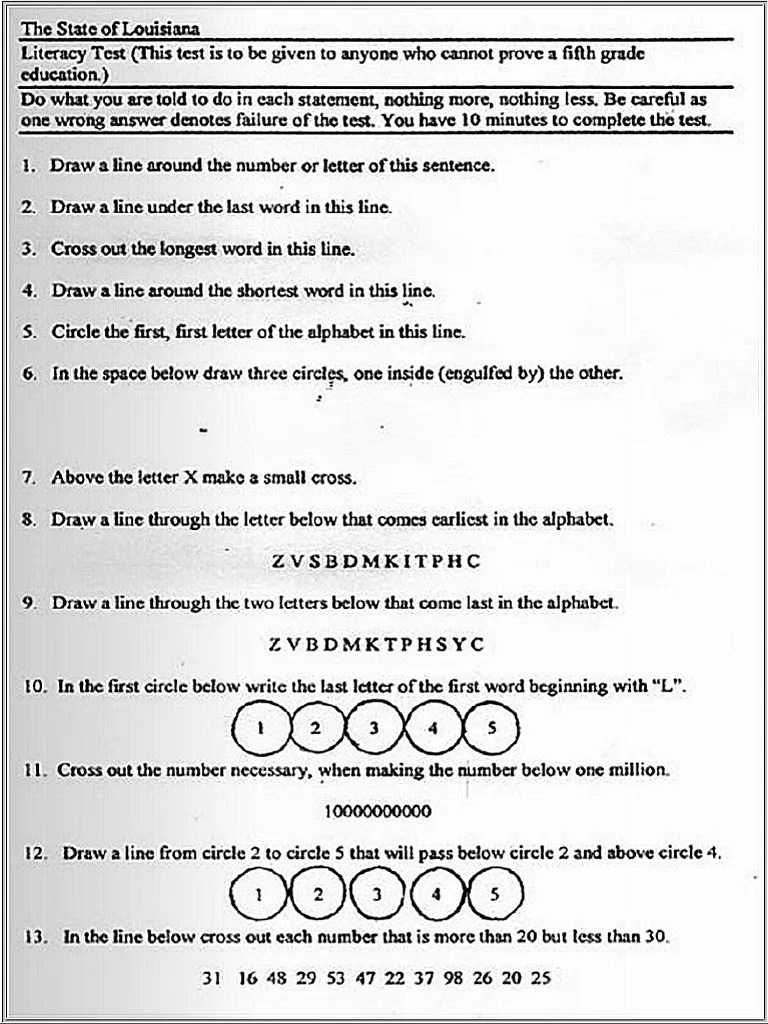 The State of Louisiana

Literacy Test (This test is to be given to anyone who cannot prove a fifth grade education.)

Do what you are told to do in each statement, nothing more, nothing less. Be careful as one wrong answer denotes failure of the test. You have 10 minutes to complete the test.

1. Draw a line around the number or letter of this sentence.

2. Draw a line under the last word in this line.

3. Cross out the longest word in this line.

4. Draw a line around the shortest word in this line.

5. Circle the first, first letter of the alphabet in this line.

6. In the space below draw three circles, one inside (engulfed by) the other.

7. Above the letter X make a small cross.

8. Draw a line through the letter below that comes earliest in the alphabet.

Z V S B D M K I T P H C

9. Draw a line through the two letters below that come last in the alphabet.

Z V B D M K T P H S Y C

10. In the first circle below write the last letter of the first word beginning with "L".

1 2 3 4 5

11. Cross out the number necessary, when making the number below one million.

10000000000

12. Draw a line from circle 2 to circle 5 that will pass below circle 2 and above circle 4.

1 2 3 4 5

13. In the line below cross out each number that is more than 20 but less than 30.

31 16 48 29 53 47 22 37 98 26 20 25